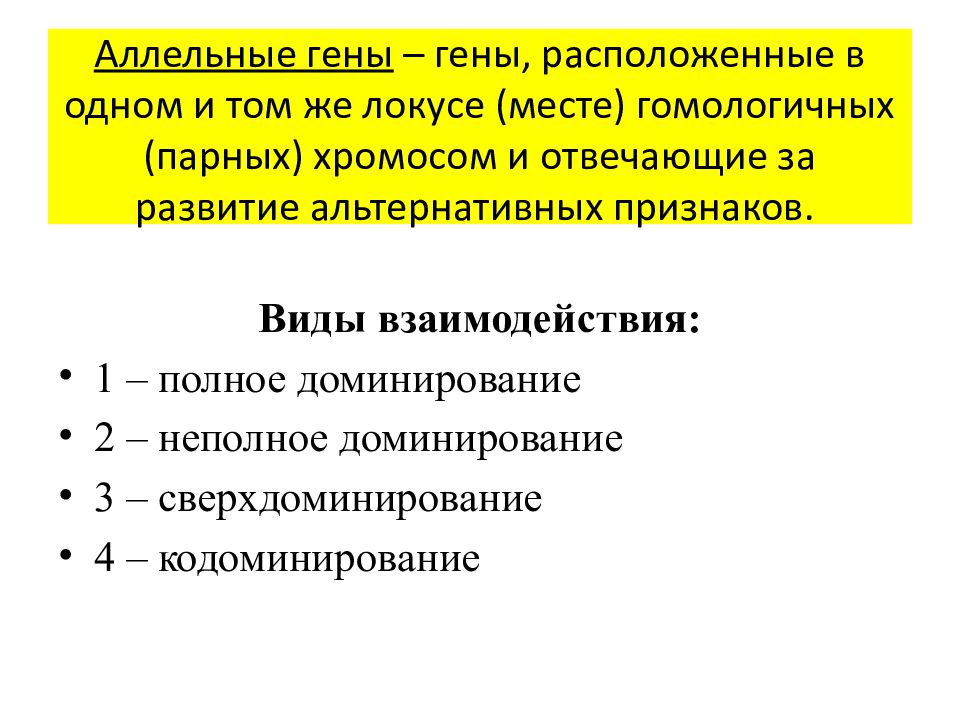 Аллельные гены – гены, расположенные в одном и том же локусе (месте) гомологичных (парных) хромосом и отвечающие за развитие альтернативных признаков.

Виды взаимодействия:

• 1 – полное доминирование
• 2 – неполное доминирование
• 3 – сверхдоминирование
• 4 – кодоминирование